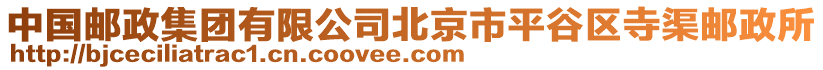 中国邮政集团有限公司北京市平谷区寺渠邮政所
http://bjceciliatrac1.cn.coovee.com